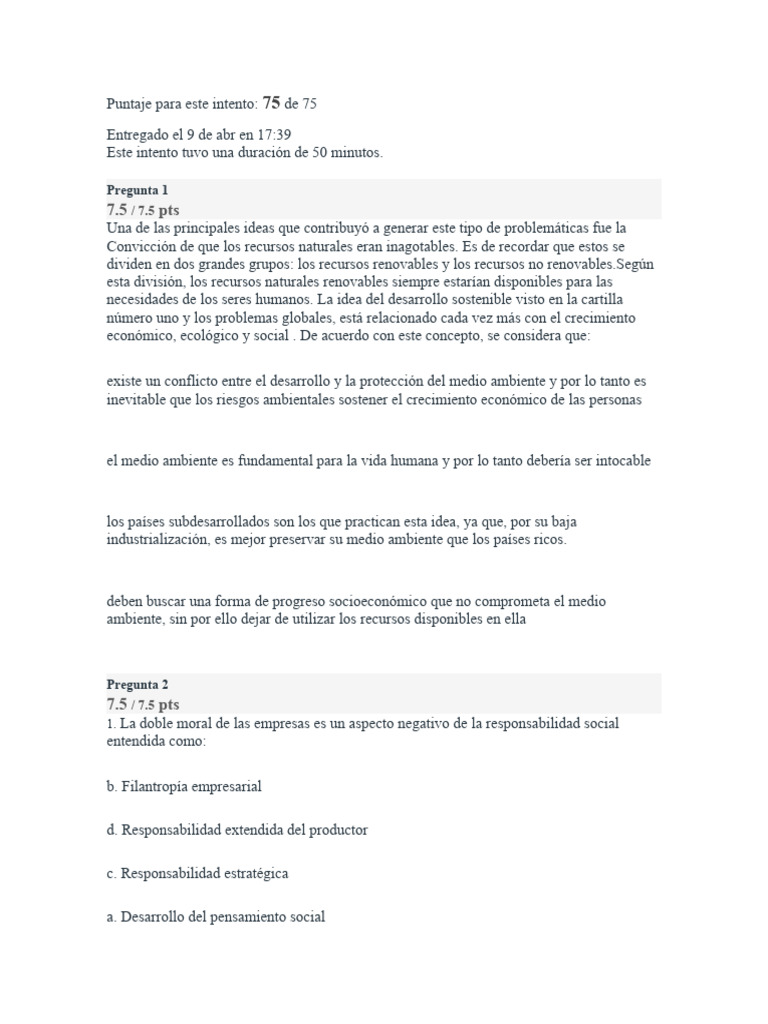 Puntaje para este intento: 75 de 75

Entregado el 9 de abr en 17:39
Este intento tuvo una duración de 50 minutos.

Pregunta 1
7.5 / 7.5 pts
Una de las principales ideas que contribuyó a generar este tipo de problemáticas fue la Convicción de que los recursos naturales eran inagotables. Es de recordar que estos se dividen en dos grandes grupos: los recursos renovables y los recursos no renovables.Según esta división, los recursos naturales renovables siempre estarían disponibles para las necesidades de los seres humanos. La idea del desarrollo sostenible visto en la cartilla número uno y los problemas globales, está relacionado cada vez más con el crecimiento económico, ecológico y social . De acuerdo con este concepto, se considera que:

existe un conflicto entre el desarrollo y la protección del medio ambiente y por lo tanto es inevitable que los riesgos ambientales sostener el crecimiento económico de las personas

el medio ambiente es fundamental para la vida humana y por lo tanto debería ser intocable

los países subdesarrollados son los que practican esta idea, ya que, por su baja industrialización, es mejor preservar su medio ambiente que los países ricos.

deben buscar una forma de progreso socioeconómico que no comprometa el medio ambiente, sin por ello dejar de utilizar los recursos disponibles en ella

Pregunta 2
7.5 / 7.5 pts
1. La doble moral de las empresas es un aspecto negativo de la responsabilidad social entendida como:

b. Filantropía empresarial

d. Responsabilidad extendida del productor

c. Responsabilidad estratégica

a. Desarrollo del pensamiento social